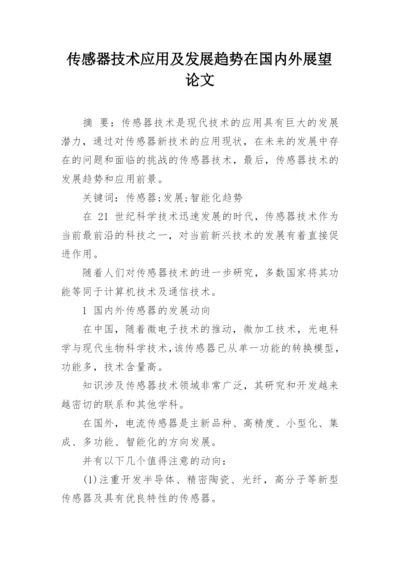 传感器技术应用及发展趋势在国内外展望论文

摘 要：传感器技术是现代技术的应用具有巨大的发展潜力，通过对传感器新技术的应用现状，在未来的发展中存在的问题和面临的挑战的传感器技术，最后，传感器技术的发展趋势和应用前景。

关键词：传感器；发展；智能化趋势

在 21 世纪科学技术迅速发展的时代，传感器技术作为当前最前沿的科技之一，对当前新兴技术的发展有着直接促进作用。

随着人们对传感器技术的进一步研究，多数国家将其功能等同于计算机技术及通信技术。

1 国内外传感器的发展动向

在中国，随着微电子技术的推动，微加工技术，光电科学与现代生物科学技术，该传感器已从单一功能的转换模型，功能多，技术含量高。

知识涉及传感器技术领域非常广泛，其研究和开发越来越密切的联系和其他学科。

在国外，电流传感器是主新品种、高精度、小型化、集成、多功能、智能化的方向发展。

并有以下几个值得注意的动向：

(1)注重开发半导体、精密陶瓷、光纤，高分子等新型传感器及具有优良特性的传感器。